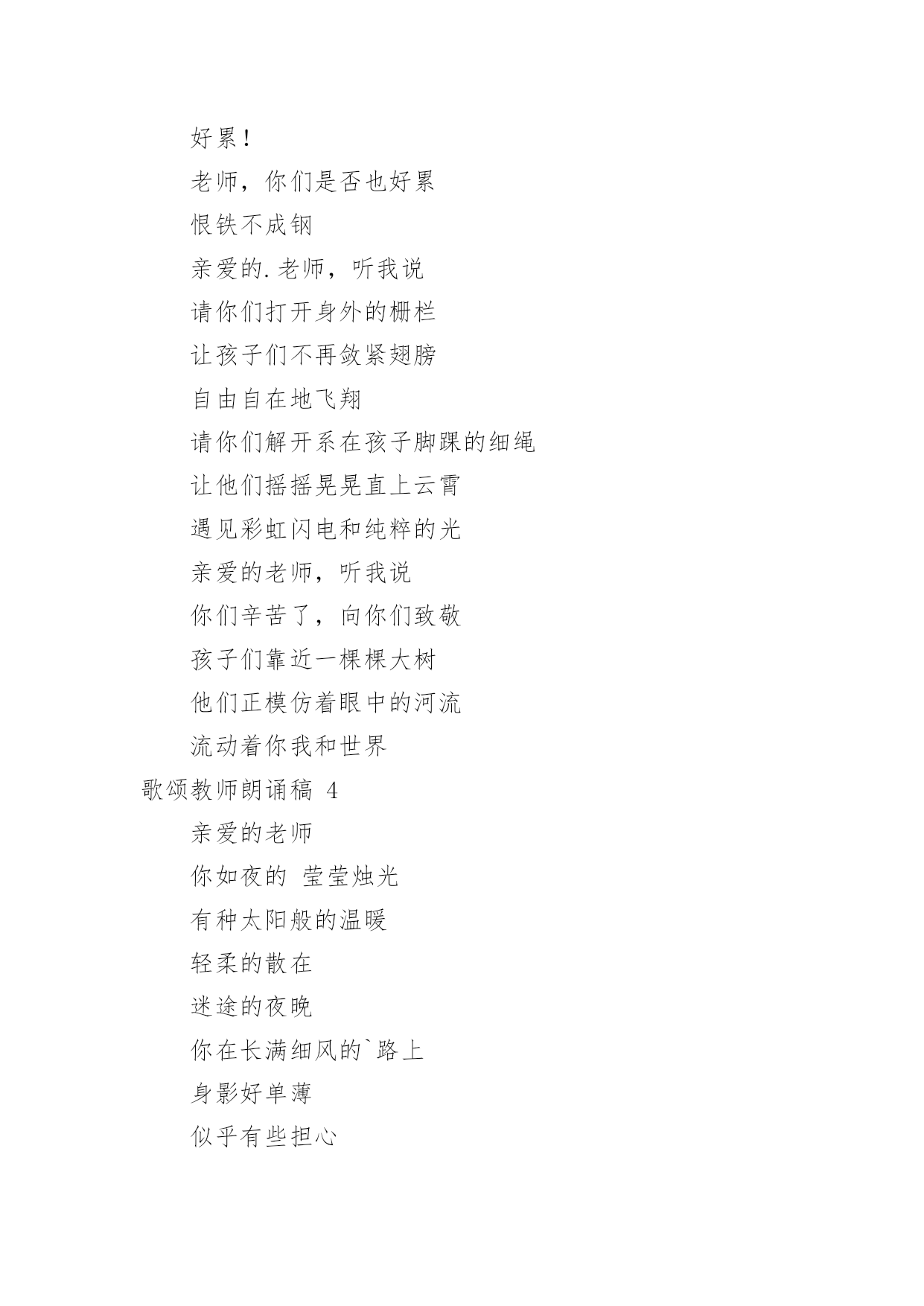 好累！

老师，你们是否也好累

恨铁不成钢

亲爱的.老师，听我说

请你们打开身外的栅栏

让孩子们不再敛紧翅膀

自由自在地飞翔

请你们解开系在孩子脚踝的细绳

让他们摇摇晃晃直上云霄

遇见彩虹闪电和纯粹的光

亲爱的老师，听我说

你们辛苦了，向你们致敬

孩子们靠近一棵棵大树

他们正模仿着眼中的河流

流动着你我和世界

歌颂教师朗诵稿 4

亲爱的老师

你如夜的 莹莹烛光

有种太阳般的温暖

轻柔的散在

迷途的夜晚

你在长满细风的`路上

身影好单薄

似乎有些担心